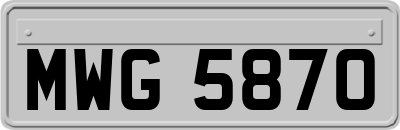 MWG 5870